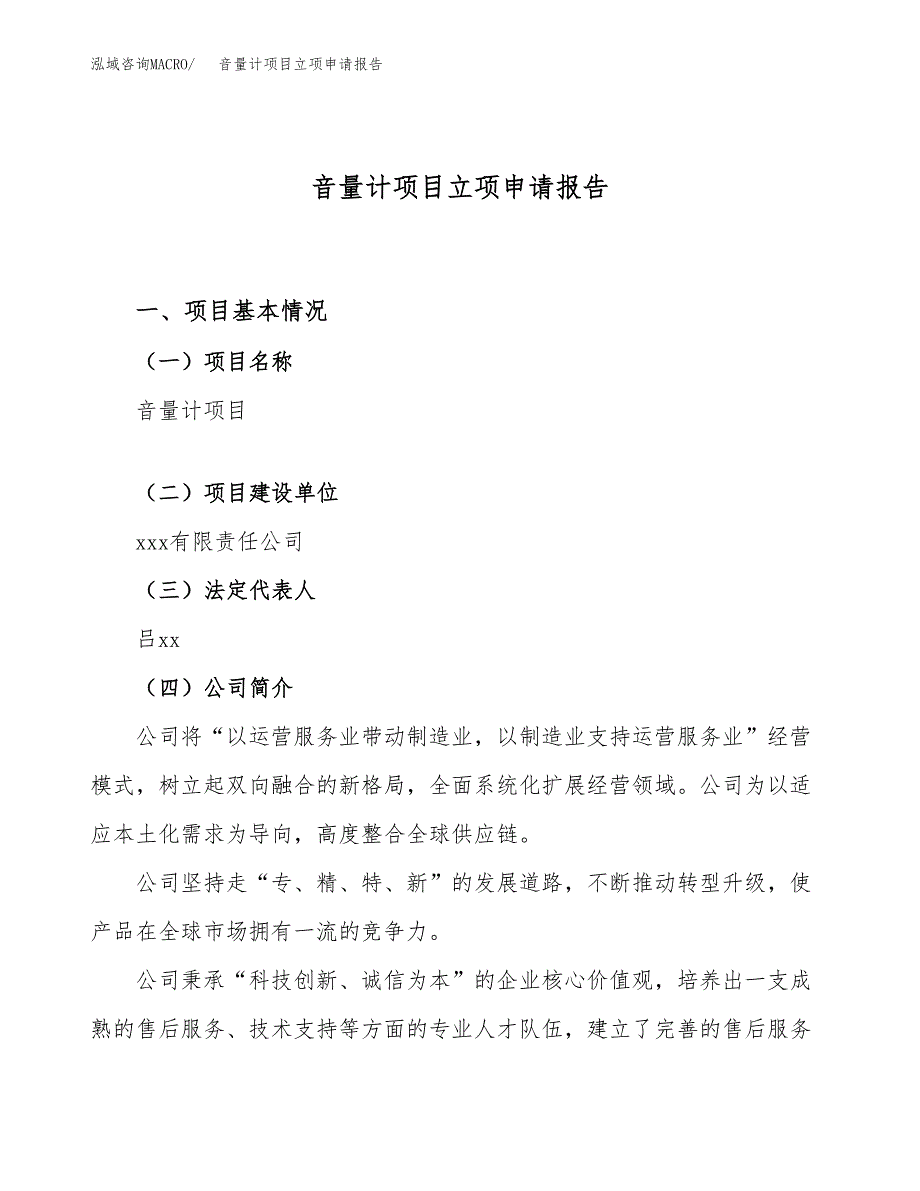 泓域咨询MACRO/　音量计项目立项申请报告

音量计项目立项申请报告

一、项目基本情况

（一）项目名称

音量计项目

（二）项目建设单位

xxx有限责任公司

（三）法定代表人

吕xx

（四）公司简介

公司将“以运营服务业带动制造业，以制造业支持运营服务业”经营模式，树立起双向融合的新格局，全面系统化扩展经营领域。公司为以适应本土化需求为导向，高度整合全球供应链。

公司坚持走“专、精、特、新”的发展道路，不断推动转型升级，使产品在全球市场拥有一流的竞争力。

公司秉承“科技创新、诚信为本”的企业核心价值观，培养出一支成熟的售后服务、技术支持等方面的专业人才队伍，建立了完善的售后服务